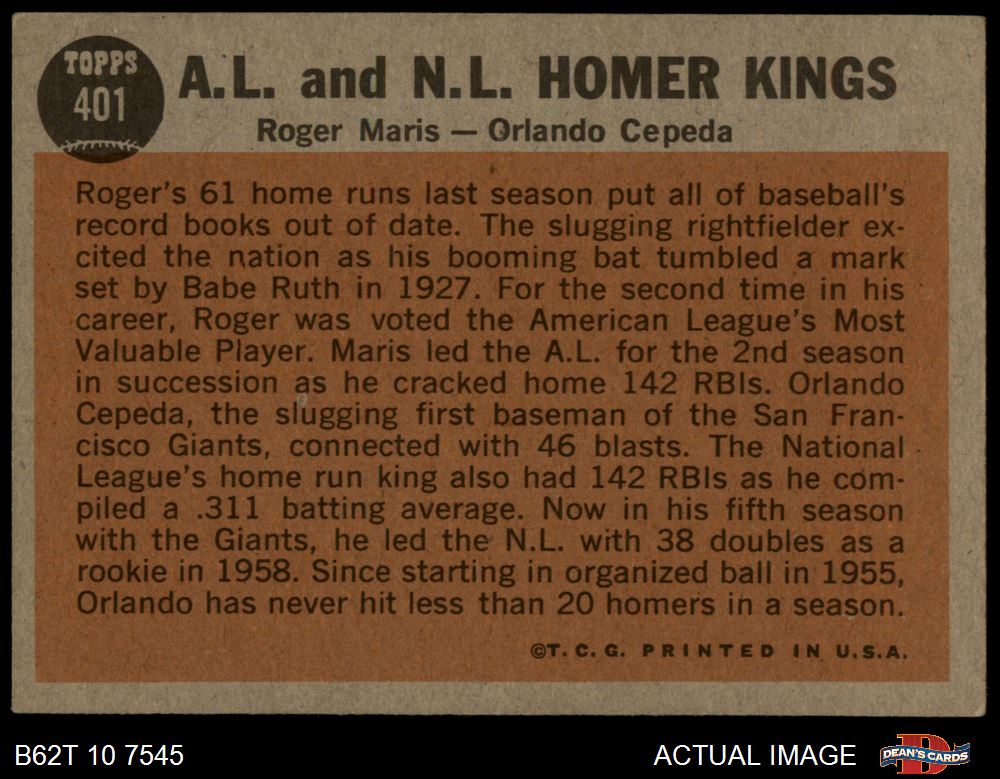 TOPPS
401
A.L. and N.L. HOMER KINGS
Roger Maris — Orlando Cepeda

Roger's 61 home runs last season put all of baseball's record books out of date. The slugging rightfielder excited the nation as his booming bat tumbled a mark set by Babe Ruth in 1927. For the second time in his career, Roger was voted the American League's Most Valuable Player. Maris led the A.L. for the 2nd season in succession as he cracked home 142 RBIs. Orlando Cepeda, the slugging first baseman of the San Francisco Giants, connected with 46 blasts. The National League's home run king also had 142 RBIs as he compiled a .311 batting average. Now in his fifth season with the Giants, he led the N.L. with 38 doubles as a rookie in 1958. Since starting in organized ball in 1955, Orlando has never hit less than 20 homers in a season.

©T. C. G. PRINTED IN U.S.A.

B62T 10 7545
ACTUAL IMAGE
DEAN'S CARDS